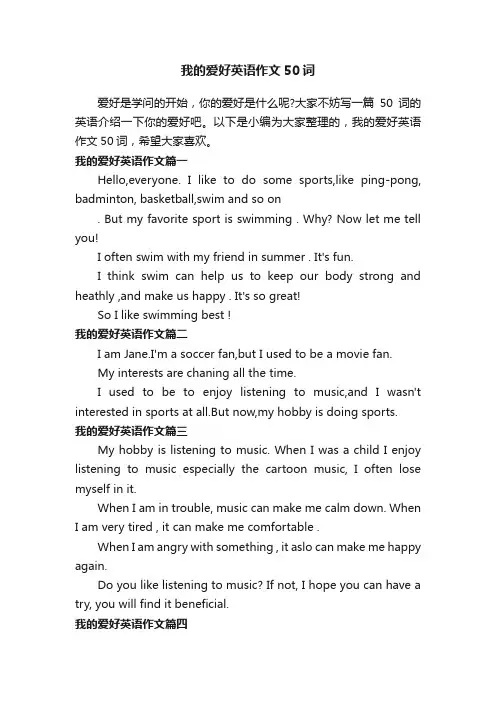 我的爱好英语作文 50 词

爱好是学问的开始，你的爱好是什么呢?大家不妨写一篇 50 词的英语介绍一下你的爱好吧。以下是小编为大家整理的，我的爱好英语作文 50 词，希望大家喜欢。

我的爱好英语作文篇一

Hello,everyone. I like to do some sports,like ping-pong, badminton, basketball,swim and so on

. But my favorite sport is swimming . Why? Now let me tell you!

I often swim with my friend in summer . It's fun.

I think swim can help us to keep our body strong and heathly ,and make us happy . It's so great!

So I like swimming best !

我的爱好英语作文篇二

I am Jane.I'm a soccer fan,but I used to be a movie fan.

My interests are chaning all the time.

I used to be to enjoy listening to music,and I wasn't interested in sports at all.But now,my hobby is doing sports.

我的爱好英语作文篇三

My hobby is listening to music. When I was a child I enjoy listening to music especially the cartoon music, I often lose myself in it.

When I am in trouble, music can make me calm down. When I am very tired , it can make me comfortable .

When I am angry with something , it aslo can make me happy again.

Do you like listening to music? If not, I hope you can have a try, you will find it beneficial.

我的爱好英语作文篇四